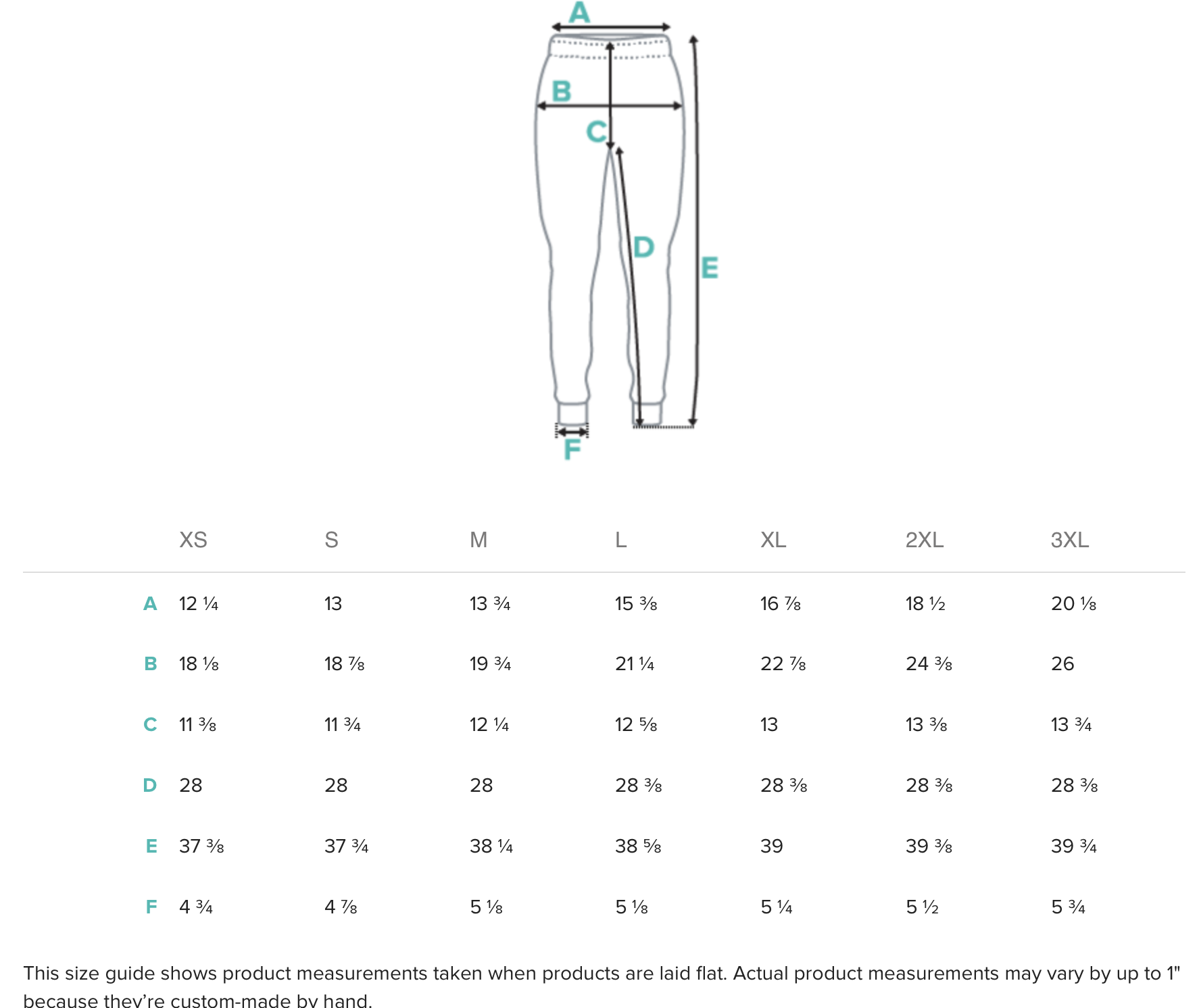 A
B
C
D
E
F

|   | XS | S | M | L | XL | 2XL | 3XL |
|---|---|---|---|---|---|---|---|
| A | 12 ¼ | 13 | 13 ¾ | 15 ⅜ | 16 ⅞ | 18 ½ | 20 ⅛ |
| B | 18 ⅛ | 18 ⅞ | 19 ¾ | 21 ¼ | 22 ⅞ | 24 ⅜ | 26 |
| C | 11 ⅜ | 11 ¾ | 12 ¼ | 12 ⅝ | 13 | 13 ⅜ | 13 ¾ |
| D | 28 | 28 | 28 | 28 ⅜ | 28 ⅜ | 28 ⅜ | 28 ⅜ |
| E | 37 ⅜ | 37 ¾ | 38 ¼ | 38 ⅝ | 39 | 39 ⅜ | 39 ¾ |
| F | 4 ¾ | 4 ⅞ | 5 ⅛ | 5 ⅛ | 5 ¼ | 5 ½ | 5 ¾ |

This size guide shows product measurements taken when products are laid flat. Actual product measurements may vary by up to 1" because they're custom-made by hand.